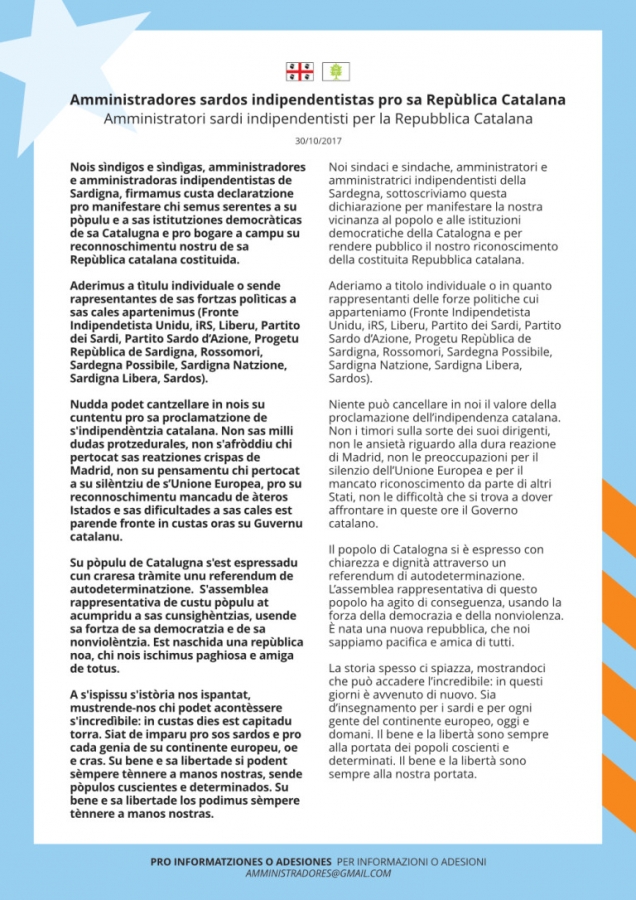 Amministradores sardos indipendentistas pro sa Repùblica Catalana
Amministratori sardi indipendentisti per la Repubblica Catalana

30/10/2017

Nois sìndigos e sìndigas, amministradores e amministradoras indipendentistas de Sardigna, firmamus custa declaratzione pro manifestare chi semus serentes a su pòpulu e a sas istitutziones democràticas de sa Catalugna e pro bogare a campu su reconnoschimentu nostru de sa Repùblica catalana costituida.

Aderimus a tìtulu individuale o sende representantes de sas fortzas polìticas a sas cales apartenimus (Fronte Indipendetista Unidu, iRS, Liberu, Partito dei Sardi, Partito Sardo d'Azione, Progetu Repùblica de Sardigna, Rossomori, Sardegna Possibile, Sardigna Natzione, Sardigna Libera, Sardos).

Nudda podet cantzellare in nois su cuntentu pro sa proclamatzione de s'indipendèntzia catalana. Non sas milli dudas protzedurales, non s'afròddiu chi pertocat sas reatziones crispas de Madrid, non su pensamentu chi pertocat a su silèntziu de s'Unione Europea, pro su reconnoschimentu mancadu de àteros Istados e sas dificultades a sas cales est parende fronte in custas oras su Guvernu catalanu.

Su pòpulu de Catalugna s'est espressadu cun craresa tràmite unu referendum de autodeterminatzione. S'assemblea rappresentativa de custu pòpulu at acumpridu a sas cunsighèntzias, usende sa fortza de sa democratzia e de sa nonviolèntzia. Est naschida una repùblica noa, chi nois ischimus paghiosa e amiga de totus.

A s'ispissu s'istòria nos ispantat, mustrende-nos chi podet acontèssere s'incredìbile: in custas dies est capitadu torra. Siat de imparu pro sos sardos e pro cada genia de su continente europeu, oe e cras. Su bene e sa libertade si podent sèmpere tènnere a manos nostras, sende pòpulos cuscientes e determinados. Su bene e sa libertade los podimus sèmpere tènnere a manos nostras.

Noi sindaci e sindache, amministratori e amministratrici indipendentisti della Sardegna, sottoscriviamo questa dichiarazione per manifestare la nostra vicinanza al popolo e alle istituzioni democratiche della Catalogna e per rendere pubblico il nostro riconoscimento della costituita Repubblica catalana.

Aderiamo a titolo individuale o in quanto rappresentanti delle forze politiche cui apparteniamo (Fronte Indipendetista Unidu, iRS, Liberu, Partito dei Sardi, Partito Sardo d'Azione, Progetu Repùblica de Sardigna, Rossomori, Sardegna Possibile, Sardigna Natzione, Sardigna Libera, Sardos).

Niente può cancellare in noi il valore della proclamazione dell'indipendenza catalana. Non i timori sulla sorte dei suoi dirigenti, non le ansietà riguardo alla dura reazione di Madrid, non le preoccupazioni per il silenzio dell'Unione Europea e per il mancato riconoscimento da parte di altri Stati, non le difficoltà che si trova a dover affrontare in queste ore il Governo catalano.

Il popolo di Catalogna si è espresso con chiarezza e dignità attraverso un referendum di autodeterminazione. L'assemblea rappresentativa di questo popolo ha agito di conseguenza, usando la forza della democrazia e della nonviolenza. È nata una nuova repubblica, che noi sappiamo pacifica e amica di tutti.

La storia spesso ci spiazza, mostrandoci che può accadere l'incredibile: in questi giorni è avvenuto di nuovo. Sia d'insegnamento per i sardi e per ogni gente del continente europeo, oggi e domani. Il bene e la libertà sono sempre alla portata dei popoli coscienti e determinati. Il bene e la libertà sono sempre alla nostra portata.

PRO INFORMATZIONES O ADESIONES PER INFORMAZIONI O ADESIONI
AMMINISTRADORES@GMAIL.COM